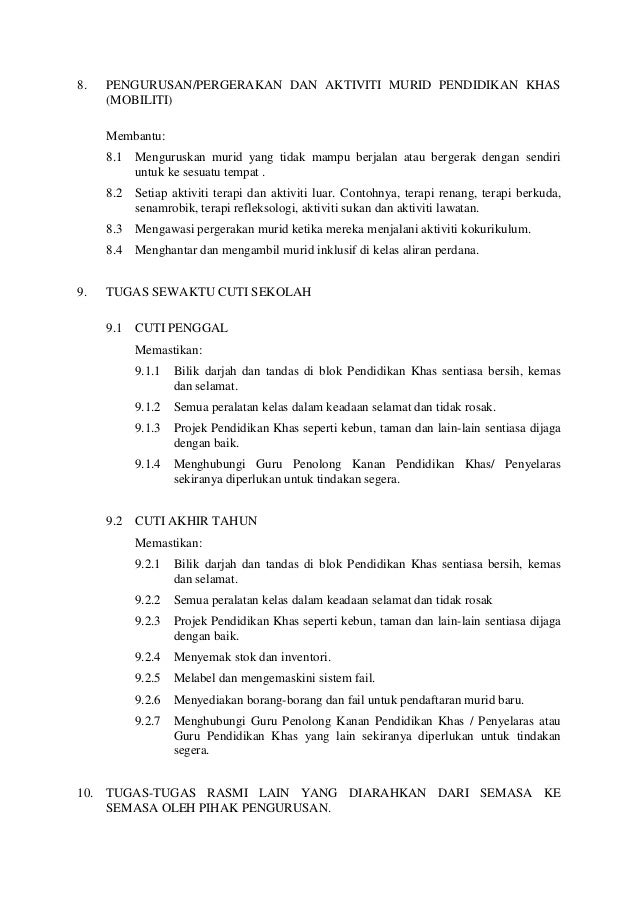 8. PENGURUSAN/PERGERAKAN DAN AKTIVITI MURID PENDIDIKAN KHAS (MOBILITI)

Membantu:

8.1 Menguruskan murid yang tidak mampu berjalan atau bergerak dengan sendiri untuk ke sesuatu tempat .

8.2 Setiap aktiviti terapi dan aktiviti luar. Contohnya, terapi renang, terapi berkuda, senamrobik, terapi refleksologi, aktiviti sukan dan aktiviti lawatan.

8.3 Mengawasi pergerakan murid ketika mereka menjalani aktiviti kokurikulum.

8.4 Menghantar dan mengambil murid inklusif di kelas aliran perdana.

9. TUGAS SEWAKTU CUTI SEKOLAH

9.1 CUTI PENGGAL

Memastikan:

9.1.1 Bilik darjah dan tandas di blok Pendidikan Khas sentiasa bersih, kemas dan selamat.

9.1.2 Semua peralatan kelas dalam keadaan selamat dan tidak rosak.

9.1.3 Projek Pendidikan Khas seperti kebun, taman dan lain-lain sentiasa dijaga dengan baik.

9.1.4 Menghubungi Guru Penolong Kanan Pendidikan Khas/ Penyelaras sekiranya diperlukan untuk tindakan segera.

9.2 CUTI AKHIR TAHUN

Memastikan:

9.2.1 Bilik darjah dan tandas di blok Pendidikan Khas sentiasa bersih, kemas dan selamat.

9.2.2 Semua peralatan kelas dalam keadaan selamat dan tidak rosak

9.2.3 Projek Pendidikan Khas seperti kebun, taman dan lain-lain sentiasa dijaga dengan baik.

9.2.4 Menyemak stok dan inventori.

9.2.5 Melabel dan mengemaskini sistem fail.

9.2.6 Menyediakan borang-borang dan fail untuk pendaftaran murid baru.

9.2.7 Menghubungi Guru Penolong Kanan Pendidikan Khas / Penyelaras atau Guru Pendidikan Khas yang lain sekiranya diperlukan untuk tindakan segera.

10. TUGAS-TUGAS RASMI LAIN YANG DIARAHKAN DARI SEMASA KE SEMASA OLEH PIHAK PENGURUSAN.